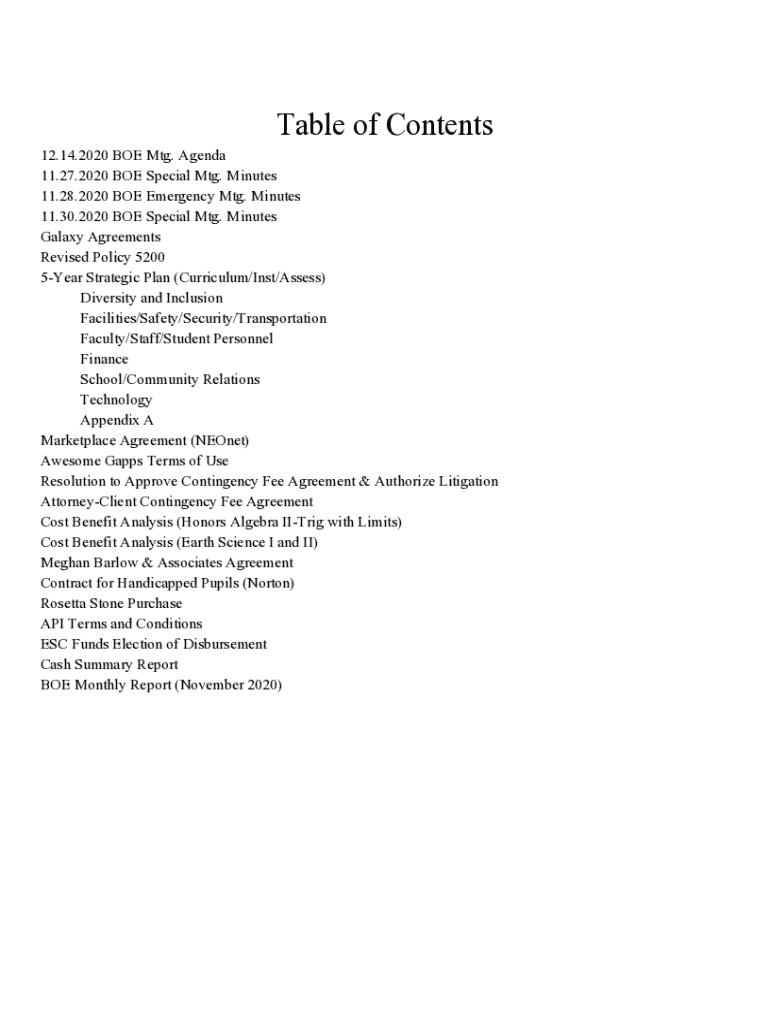 Table of Contents

12.14.2020 BOE Mtg. Agenda
11.27.2020 BOE Special Mtg. Minutes
11.28.2020 BOE Emergency Mtg. Minutes
11.30.2020 BOE Special Mtg. Minutes
Galaxy Agreements
Revised Policy 5200
5-Year Strategic Plan (Curriculum/Inst/Assess)
Diversity and Inclusion
Facilities/Safety/Security/Transportation
Faculty/Staff/Student Personnel
Finance
School/Community Relations
Technology
Appendix A
Marketplace Agreement (NEOnet)
Awesome Gapps Terms of Use
Resolution to Approve Contingency Fee Agreement & Authorize Litigation
Attorney-Client Contingency Fee Agreement
Cost Benefit Analysis (Honors Algebra II-Trig with Limits)
Cost Benefit Analysis (Earth Science I and II)
Meghan Barlow & Associates Agreement
Contract for Handicapped Pupils (Norton)
Rosetta Stone Purchase
API Terms and Conditions
ESC Funds Election of Disbursement
Cash Summary Report
BOE Monthly Report (November 2020)